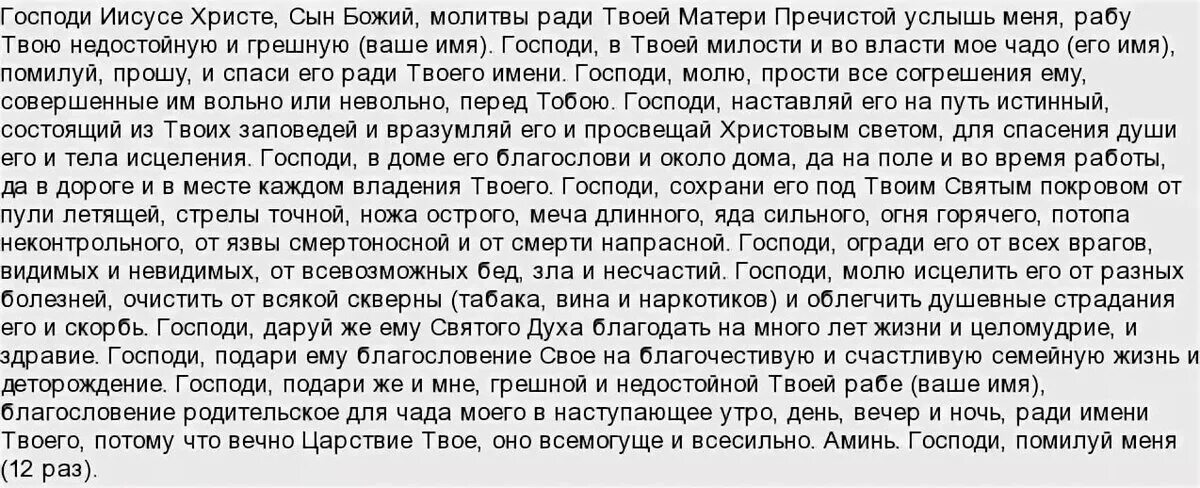 Господи Иисусе Христе, Сын Божий, молитвы ради Твоей Матери Пречистой услышь меня, рабу Твою недостойную и грешную (ваше имя). Господи, в Твоей милости и во власти мое чадо (его имя), помилуй, прошу, и спаси его ради Твоего имени. Господи, молю, прости все согрешения ему, совершенные им вольно или невольно, перед Тобою. Господи, наставляй его на путь истинный, состоящий из Твоих заповедей и вразумляй его и просвещай Христовым светом, для спасения души его и тела исцеления. Господи, в доме его благослови и около дома, да на поле и во время работы, да в дороге и в месте каждом владения Твоего. Господи, сохрани его под Твоим Святым покровом от пули летящей, стрелы точной, ножа острого, меча длинного, яда сильного, огня горячего, потопа неконтрольного, от язвы смертоносной и от смерти напрасной. Господи, огради его от всех врагов, видимых и невидимых, от всевозможных бед, зла и несчастий. Господи, молю исцелить его от разных болезней, очистить от всякой скверны (табака, вина и наркотиков) и облегчить душевные страдания его и скорбь. Господи, даруй же ему Святого Духа благодать на много лет жизни и целомудрие, и здравие. Господи, подари ему благословение Свое на благочестивую и счастливую семейную жизнь и деторождение. Господи, подари же и мне, грешной и недостойной Твоей рабе (ваше имя), благословение родительское для чада моего в наступающее утро, день, вечер и ночь, ради имени Твоего, потому что вечно Царствие Твое, оно всемогуще и всесильно. Аминь. Господи, помилуй меня (12 раз).